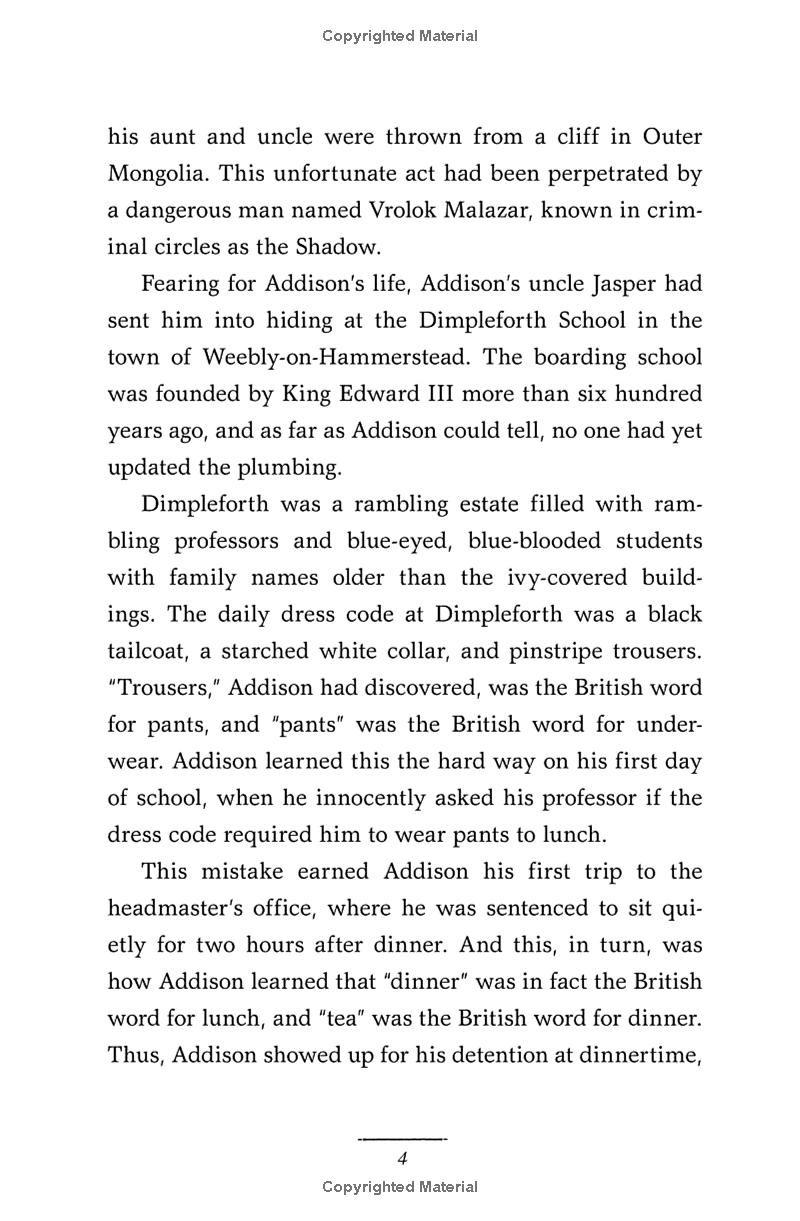 Copyrighted Material

his aunt and uncle were thrown from a cliff in Outer Mongolia. This unfortunate act had been perpetrated by a dangerous man named Vrolok Malazar, known in criminal circles as the Shadow.

Fearing for Addison's life, Addison's uncle Jasper had sent him into hiding at the Dimpleforth School in the town of Weebly-on-Hammerstead. The boarding school was founded by King Edward III more than six hundred years ago, and as far as Addison could tell, no one had yet updated the plumbing.

Dimpleforth was a rambling estate filled with rambling professors and blue-eyed, blue-blooded students with family names older than the ivy-covered buildings. The daily dress code at Dimpleforth was a black tailcoat, a starched white collar, and pinstripe trousers. "Trousers," Addison had discovered, was the British word for pants, and "pants" was the British word for underwear. Addison learned this the hard way on his first day of school, when he innocently asked his professor if the dress code required him to wear pants to lunch.

This mistake earned Addison his first trip to the headmaster's office, where he was sentenced to sit quietly for two hours after dinner. And this, in turn, was how Addison learned that "dinner" was in fact the British word for lunch, and "tea" was the British word for dinner. Thus, Addison showed up for his detention at dinnertime,

4
Copyrighted Material